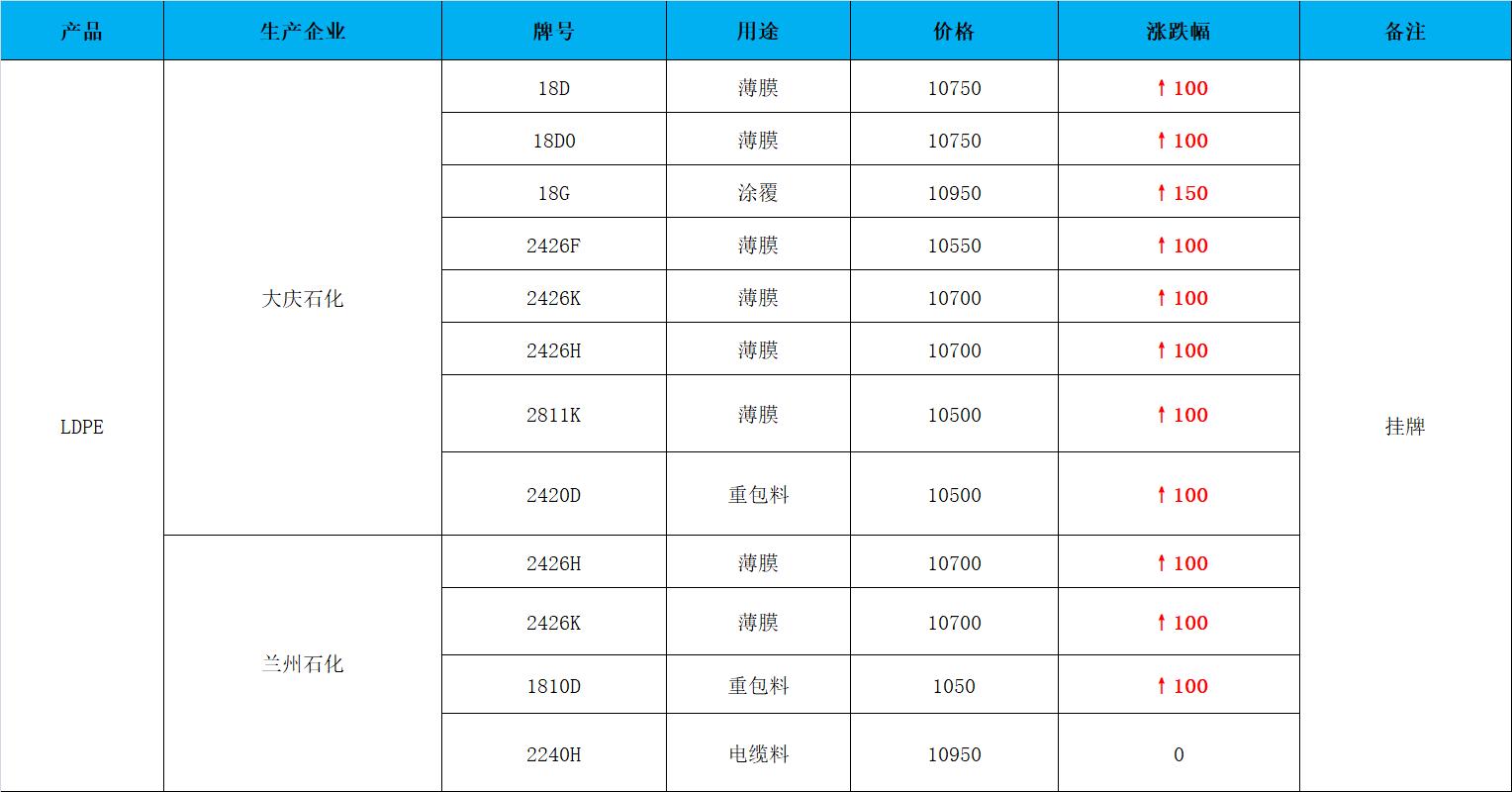 | 产品 | 生产企业 | 牌号 | 用途 | 价格 | 涨跌幅 | 备注 |
|---|---|---|---|---|---|---|
| LDPE | 大庆石化 | 18D | 薄膜 | 10750 | ↑100 | 挂牌 |
| | | 18D0 | 薄膜 | 10750 | ↑100 | |
| | | 18G | 涂覆 | 10950 | ↑150 | |
| | | 2426F | 薄膜 | 10550 | ↑100 | |
| | | 2426K | 薄膜 | 10700 | ↑100 | |
| | | 2426H | 薄膜 | 10700 | ↑100 | |
| | | 2811K | 薄膜 | 10500 | ↑100 | |
| | | 2420D | 重包料 | 10500 | ↑100 | |
| | 兰州石化 | 2426H | 薄膜 | 10700 | ↑100 | |
| | | 2426K | 薄膜 | 10700 | ↑100 | |
| | | 1810D | 重包料 | 1050 | ↑100 | |
| | | 2240H | 电缆料 | 10950 | 0 | |